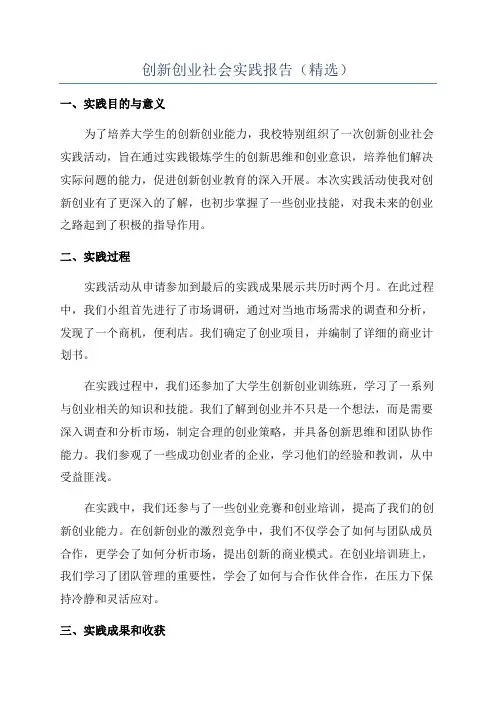 创新创业社会实践报告（精选）

一、实践目的与意义

为了培养大学生的创新创业能力，我校特别组织了一次创新创业社会实践活动，旨在通过实践锻炼学生的创新思维和创业意识，培养他们解决实际问题的能力，促进创新创业教育的深入开展。本次实践活动使我对创新创业有了更深入的了解，也初步掌握了一些创业技能，对我未来的创业之路起到了积极的指导作用。

二、实践过程

实践活动从申请参加到最后的实践成果展示共历时两个月。在此过程中，我们小组首先进行了市场调研，通过对当地市场需求的调查和分析，发现了一个商机，便利店。我们确定了创业项目，并编制了详细的商业计划书。

在实践过程中，我们还参加了大学生创新创业训练班，学习了一系列与创业相关的知识和技能。我们了解到创业并不只是一个想法，而是需要深入调查和分析市场，制定合理的创业策略，并具备创新思维和团队协作能力。我们参观了一些成功创业者的企业，学习他们的经验和教训，从中受益匪浅。

在实践中，我们还参与了一些创业竞赛和创业培训，提高了我们的创新创业能力。在创新创业的激烈竞争中，我们不仅学会了如何与团队成员合作，更学会了如何分析市场，提出创新的商业模式。在创业培训班上，我们学习了团队管理的重要性，学会了如何与合作伙伴合作，在压力下保持冷静和灵活应对。

三、实践成果和收获